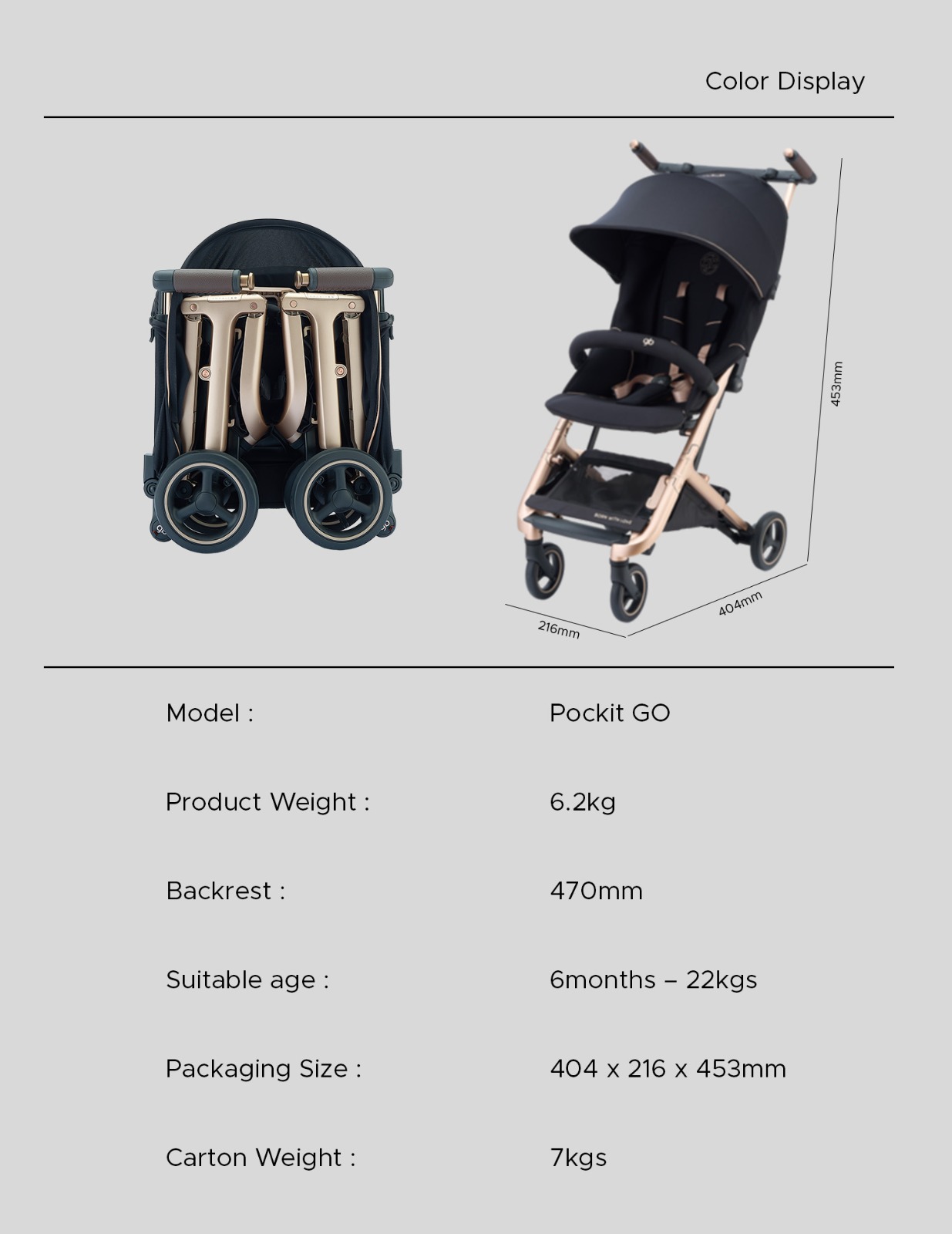 Color Display

453mm

404mm

216mm

Model :
Pockit GO

Product Weight :
6.2kg

Backrest :
470mm

Suitable age :
6months – 22kgs

Packaging Size :
404 x 216 x 453mm

Carton Weight :
7kgs